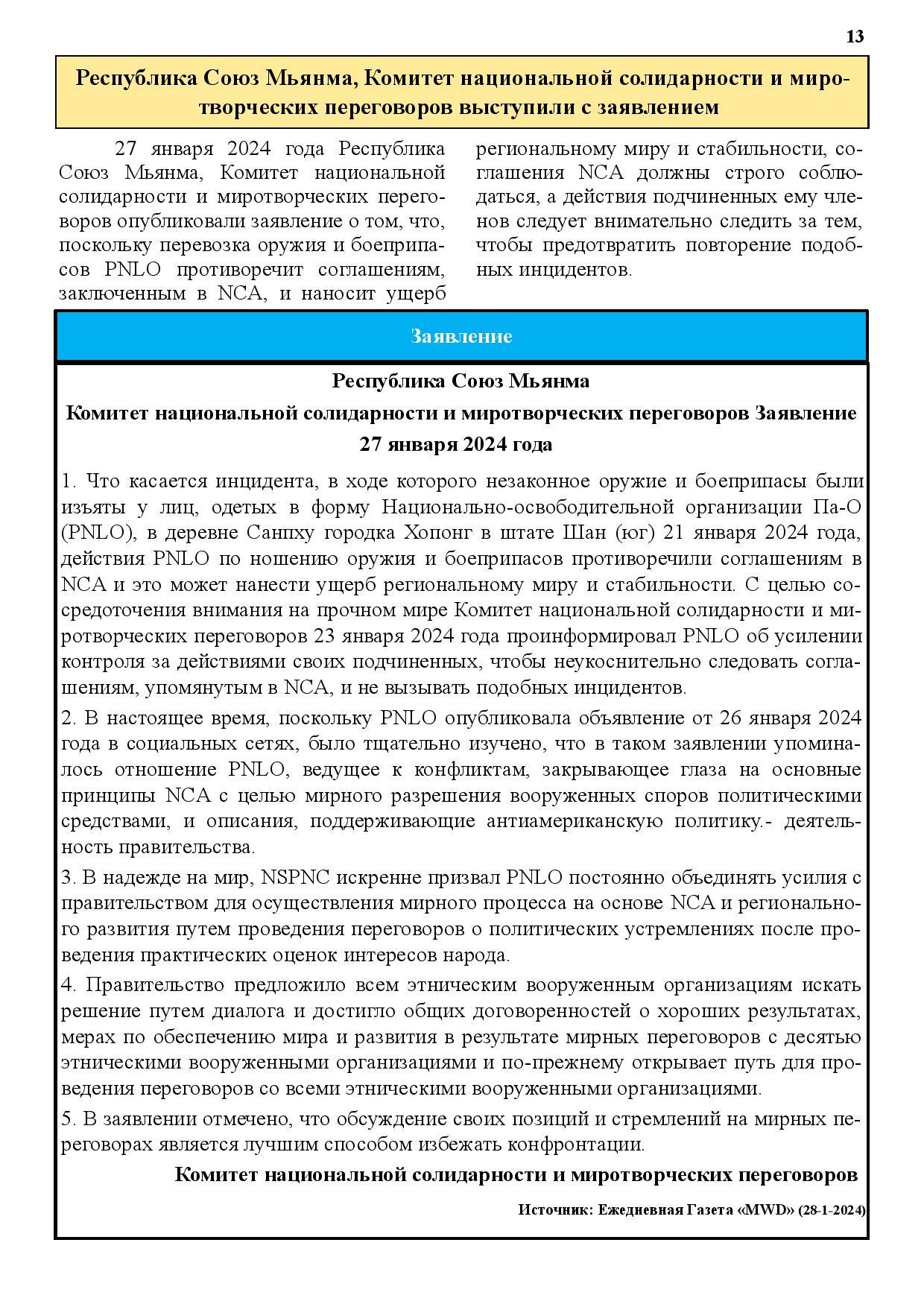 13

Республика Союз Мьянма, Комитет национальной солидарности и миротворческих переговоров выступили с заявлением

27 января 2024 года Республика Союз Мьянма, Комитет национальной солидарности и миротворческих переговоров опубликовали заявление о том, что, поскольку перевозка оружия и боеприпасов PNLO противоречит соглашениям, заключенным в NCA, и наносит ущерб региональному миру и стабильности, соглашения NCA должны строго соблюдаться, а действия подчиненных ему членов следует внимательно следить за тем, чтобы предотвратить повторение подобных инцидентов.

Заявление

Республика Союз Мьянма

Комитет национальной солидарности и миротворческих переговоров Заявление

27 января 2024 года

1. Что касается инцидента, в ходе которого незаконное оружие и боеприпасы были изъяты у лиц, одетых в форму Национально-освободительной организации Па-О (PNLO), в деревне Санпху городка Хопонг в штате Шан (юг) 21 января 2024 года, действия PNLO по ношению оружия и боеприпасов противоречили соглашениям в NCA и это может нанести ущерб региональному миру и стабильности. С целью сосредоточения внимания на прочном мире Комитет национальной солидарности и миротворческих переговоров 23 января 2024 года проинформировал PNLO об усилении контроля за действиями своих подчиненных, чтобы неукоснительно следовать соглашениям, упомянутым в NCA, и не вызывать подобных инцидентов.

2. В настоящее время, поскольку PNLO опубликовала объявление от 26 января 2024 года в социальных сетях, было тщательно изучено, что в таком заявлении упоминалось отношение PNLO, ведущее к конфликтам, закрывающее глаза на основные принципы NCA с целью мирного разрешения вооруженных споров политическими средствами, и описания, поддерживающие антиамериканскую политику.- деятельность правительства.

3. В надежде на мир, NSPNC искренне призвал PNLO постоянно объединять усилия с правительством для осуществления мирного процесса на основе NCA и регионального развития путем проведения переговоров о политических устремлениях после проведения практических оценок интересов народа.

4. Правительство предложило всем этническим вооруженным организациям искать решение путем диалога и достигло общих договоренностей о хороших результатах, мерах по обеспечению мира и развития в результате мирных переговоров с десятью этническими вооруженными организациями и по-прежнему открывает путь для проведения переговоров со всеми этническими вооруженными организациями.

5. В заявлении отмечено, что обсуждение своих позиций и стремлений на мирных переговорах является лучшим способом избежать конфронтации.

Комитет национальной солидарности и миротворческих переговоров

Источник: Ежедневная Газета «MWD» (28-1-2024)